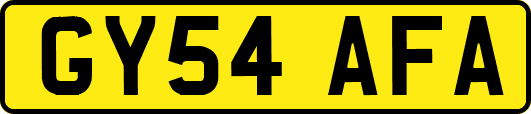 GY54 AFA